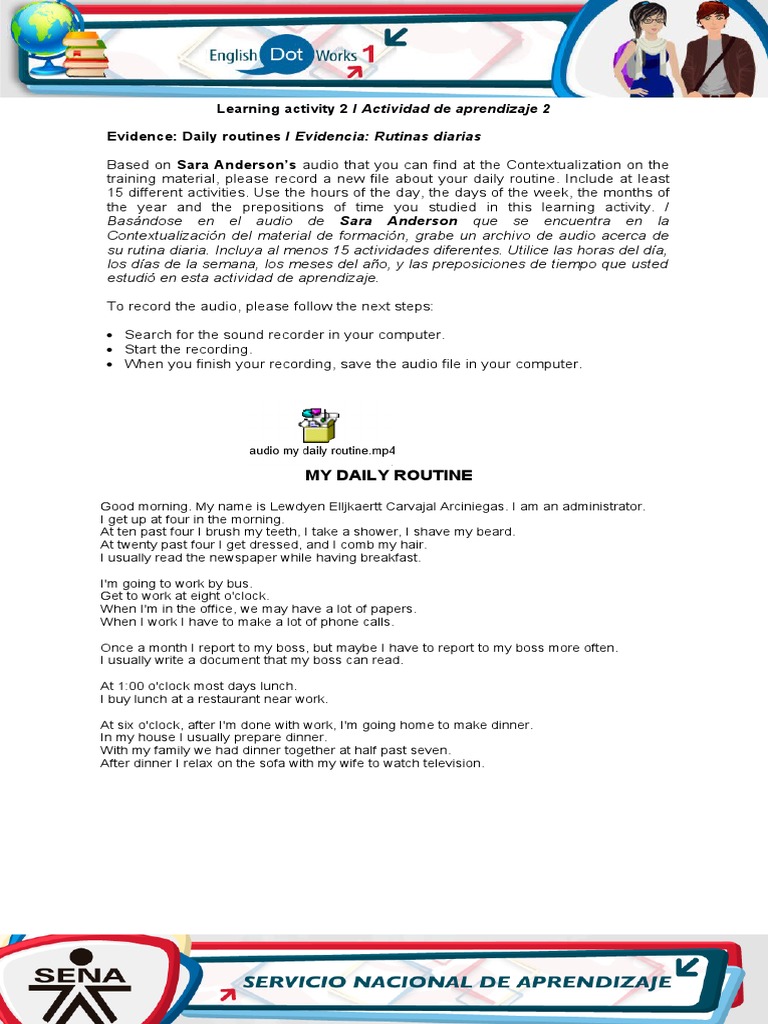 English Dot Works 1

Learning activity 2 / Actividad de aprendizaje 2

Evidence: Daily routines / Evidencia: Rutinas diarias

Based on Sara Anderson's audio that you can find at the Contextualization on the training material, please record a new file about your daily routine. Include at least 15 different activities. Use the hours of the day, the days of the week, the months of the year and the prepositions of time you studied in this learning activity. / Basándose en el audio de Sara Anderson que se encuentra en la Contextualización del material de formación, grabe un archivo de audio acerca de su rutina diaria. Incluya al menos 15 actividades diferentes. Utilice las horas del día, los días de la semana, los meses del año, y las preposiciones de tiempo que usted estudió en esta actividad de aprendizaje.

To record the audio, please follow the next steps:

• Search for the sound recorder in your computer.
• Start the recording.
• When you finish your recording, save the audio file in your computer.

audio my daily routine.mp4

MY DAILY ROUTINE

Good morning. My name is Lewdyen Elljkaertt Carvajal Arciniegas. I am an administrator.
I get up at four in the morning.
At ten past four I brush my teeth, I take a shower, I shave my beard.
At twenty past four I get dressed, and I comb my hair.
I usually read the newspaper while having breakfast.

I'm going to work by bus.
Get to work at eight o'clock.
When I'm in the office, we may have a lot of papers.
When I work I have to make a lot of phone calls.

Once a month I report to my boss, but maybe I have to report to my boss more often.
I usually write a document that my boss can read.

At 1:00 o'clock most days lunch.
I buy lunch at a restaurant near work.

At six o'clock, after I'm done with work, I'm going home to make dinner.
In my house I usually prepare dinner.
With my family we had dinner together at half past seven.
After dinner I relax on the sofa with my wife to watch television.

SENA

SERVICIO NACIONAL DE APRENDIZAJE